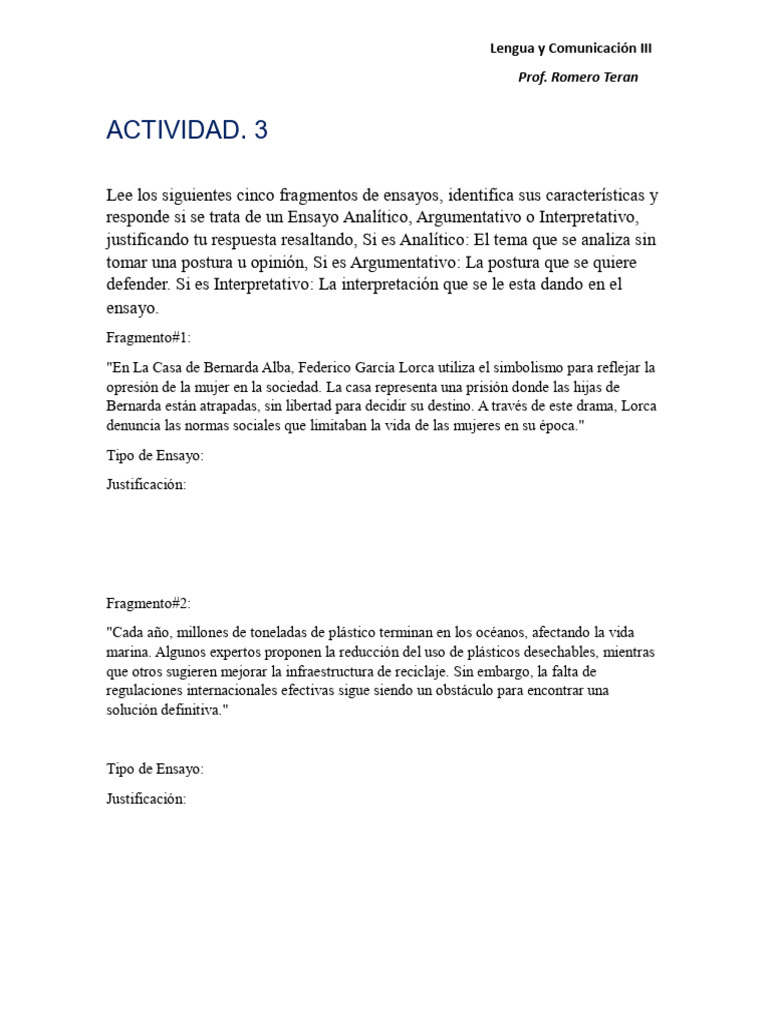 Lengua y Comunicación III

Prof. Romero Teran

ACTIVIDAD. 3

Lee los siguientes cinco fragmentos de ensayos, identifica sus características y responde si se trata de un Ensayo Analítico, Argumentativo o Interpretativo, justificando tu respuesta resaltando, Si es Analítico: El tema que se analiza sin tomar una postura u opinión, Si es Argumentativo: La postura que se quiere defender. Si es Interpretativo: La interpretación que se le esta dando en el ensayo.

Fragmento#1:

"En La Casa de Bernarda Alba, Federico García Lorca utiliza el simbolismo para reflejar la opresión de la mujer en la sociedad. La casa representa una prisión donde las hijas de Bernarda están atrapadas, sin libertad para decidir su destino. A través de este drama, Lorca denuncia las normas sociales que limitaban la vida de las mujeres en su época."

Tipo de Ensayo:

Justificación:

Fragmento#2:

"Cada año, millones de toneladas de plástico terminan en los océanos, afectando la vida marina. Algunos expertos proponen la reducción del uso de plásticos desechables, mientras que otros sugieren mejorar la infraestructura de reciclaje. Sin embargo, la falta de regulaciones internacionales efectivas sigue siendo un obstáculo para encontrar una solución definitiva."

Tipo de Ensayo:

Justificación: